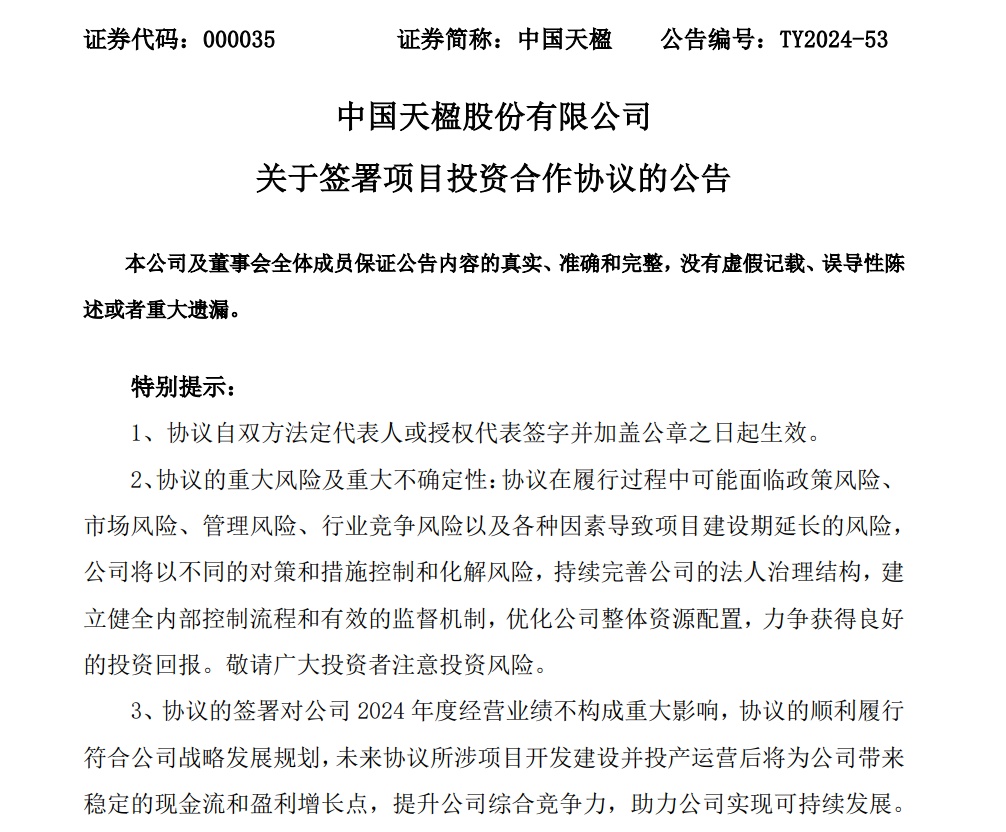 证券代码：000035　　证券简称：中国天楹　　公告编号：TY2024-53

中国天楹股份有限公司
关于签署项目投资合作协议的公告

本公司及董事会全体成员保证公告内容的真实、准确和完整，没有虚假记载、误导性陈述或者重大遗漏。

特别提示：

1、协议自双方法定代表人或授权代表签字并加盖公章之日起生效。

2、协议的重大风险及重大不确定性：协议在履行过程中可能面临政策风险、市场风险、管理风险、行业竞争风险以及各种因素导致项目建设期延长的风险，公司将以不同的对策和措施控制和化解风险，持续完善公司的法人治理结构，建立健全内部控制流程和有效的监督机制，优化公司整体资源配置，力争获得良好的投资回报。敬请广大投资者注意投资风险。

3、协议的签署对公司 2024 年度经营业绩不构成重大影响，协议的顺利履行符合公司战略发展规划，未来协议所涉项目开发建设并投产运营后将为公司带来稳定的现金流和盈利增长点，提升公司综合竞争力，助力公司实现可持续发展。